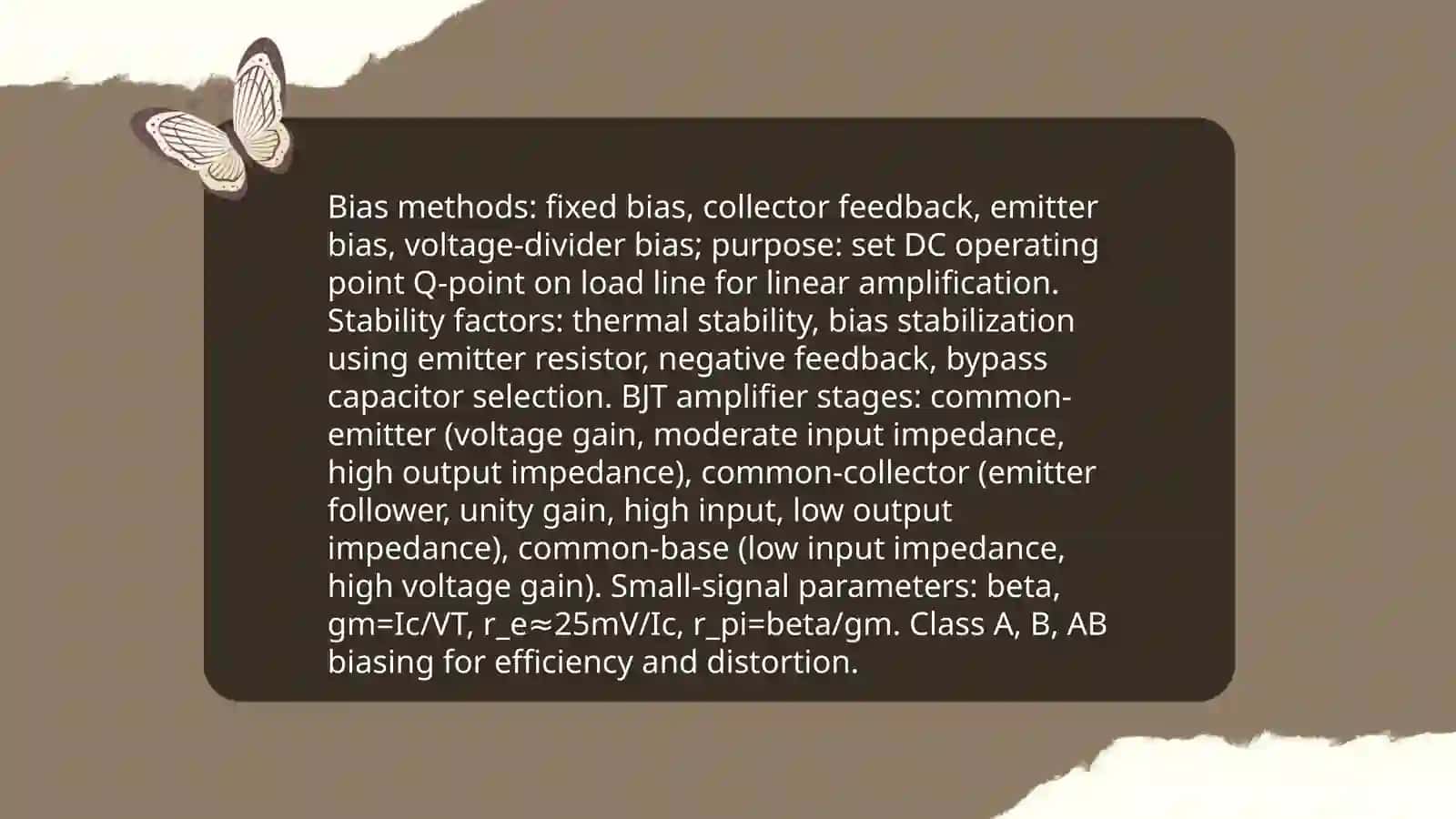 Bias methods: fixed bias, collector feedback, emitter bias, voltage-divider bias; purpose: set DC operating point Q-point on load line for linear amplification. Stability factors: thermal stability, bias stabilization using emitter resistor, negative feedback, bypass capacitor selection. BJT amplifier stages: common-emitter (voltage gain, moderate input impedance, high output impedance), common-collector (emitter follower, unity gain, high input, low output impedance), common-base (low input impedance, high voltage gain). Small-signal parameters: beta, gm=Ic/VT, r_e≈25mV/Ic, r_pi=beta/gm. Class A, B, AB biasing for efficiency and distortion.